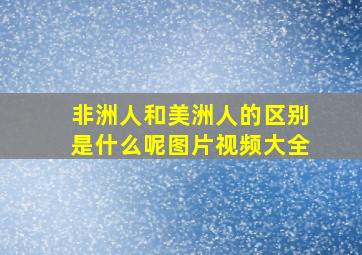 非洲人和美洲人的区别是什么呢图片视频大全